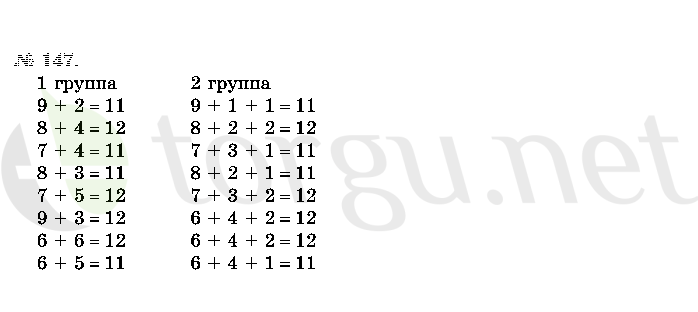 № 147.

1 группа
$9 + 2 = 11$
$8 + 4 = 12$
$7 + 4 = 11$
$8 + 3 = 11$
$7 + 5 = 12$
$9 + 3 = 12$
$6 + 6 = 12$
$6 + 5 = 11$

2 группа
$9 + 1 + 1 = 11$
$8 + 2 + 2 = 12$
$7 + 3 + 1 = 11$
$8 + 2 + 1 = 11$
$7 + 3 + 2 = 12$
$6 + 4 + 2 = 12$
$6 + 4 + 2 = 12$
$6 + 4 + 1 = 11$

torgu.net